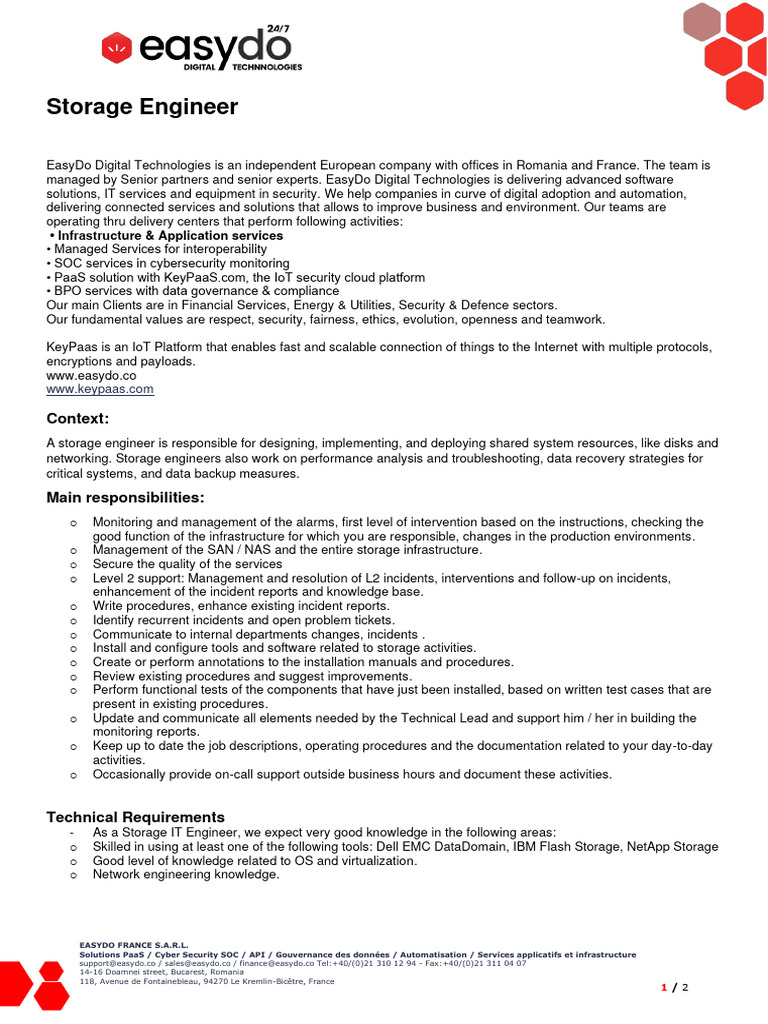 easydo 24/7
DIGITAL TECHNOLOGIES

Storage Engineer

EasyDo Digital Technologies is an independent European company with offices in Romania and France. The team is managed by Senior partners and senior experts. EasyDo Digital Technologies is delivering advanced software solutions, IT services and equipment in security. We help companies in curve of digital adoption and automation, delivering connected services and solutions that allows to improve business and environment. Our teams are operating thru delivery centers that perform following activities:
• Infrastructure & Application services
• Managed Services for interoperability
• SOC services in cybersecurity monitoring
• PaaS solution with KeyPaaS.com, the IoT security cloud platform
• BPO services with data governance & compliance
Our main Clients are in Financial Services, Energy & Utilities, Security & Defence sectors.
Our fundamental values are respect, security, fairness, ethics, evolution, openness and teamwork.

KeyPaas is an IoT Platform that enables fast and scalable connection of things to the Internet with multiple protocols, encryptions and payloads.
www.easydo.co
www.keypaas.com

Context:

A storage engineer is responsible for designing, implementing, and deploying shared system resources, like disks and networking. Storage engineers also work on performance analysis and troubleshooting, data recovery strategies for critical systems, and data backup measures.

Main responsibilities:

o Monitoring and management of the alarms, first level of intervention based on the instructions, checking the good function of the infrastructure for which you are responsible, changes in the production environments.
o Management of the SAN / NAS and the entire storage infrastructure.
o Secure the quality of the services
o Level 2 support: Management and resolution of L2 incidents, interventions and follow-up on incidents, enhancement of the incident reports and knowledge base.
o Write procedures, enhance existing incident reports.
o Identify recurrent incidents and open problem tickets.
o Communicate to internal departments changes, incidents .
o Install and configure tools and software related to storage activities.
o Create or perform annotations to the installation manuals and procedures.
o Review existing procedures and suggest improvements.
o Perform functional tests of the components that have just been installed, based on written test cases that are present in existing procedures.
o Update and communicate all elements needed by the Technical Lead and support him / her in building the monitoring reports.
o Keep up to date the job descriptions, operating procedures and the documentation related to your day-to-day activities.
o Occasionally provide on-call support outside business hours and document these activities.

Technical Requirements
- As a Storage IT Engineer, we expect very good knowledge in the following areas:
o Skilled in using at least one of the following tools: Dell EMC DataDomain, IBM Flash Storage, NetApp Storage
o Good level of knowledge related to OS and virtualization.
o Network engineering knowledge.

EASYDO FRANCE S.A.R.L.
Solutions PaaS / Cyber Security SOC / API / Gouvernance des données / Automatisation / Services applicatifs et infrastructure
support@easydo.co / sales@easydo.co / finance@easydo.co Tel:+40/(0)21 310 12 94 - Fax:+40/(0)21 311 04 07
14-16 Doamnei street, Bucarest, Romania
118, Avenue de Fontainebleau, 94270 Le Kremlin-Bicêtre, France

1 / 2